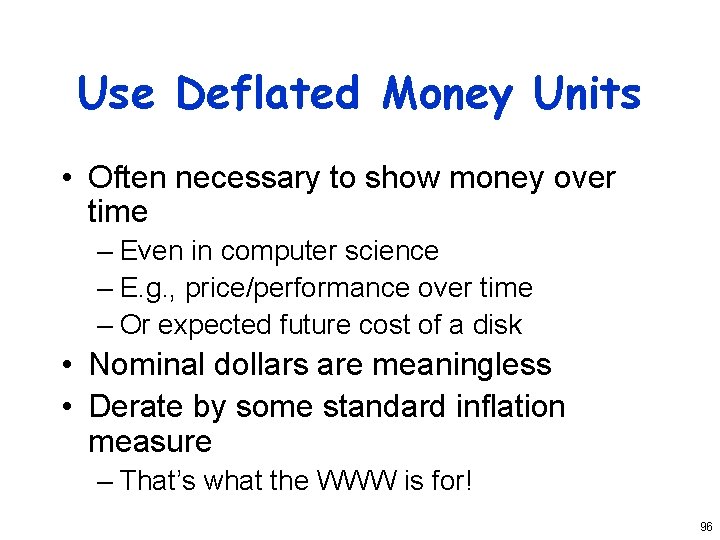 Use Deflated Money Units

• Often necessary to show money over time
  – Even in computer science
  – E.g., price/performance over time
  – Or expected future cost of a disk
• Nominal dollars are meaningless
• Derate by some standard inflation measure
  – That's what the WWW is for!

96